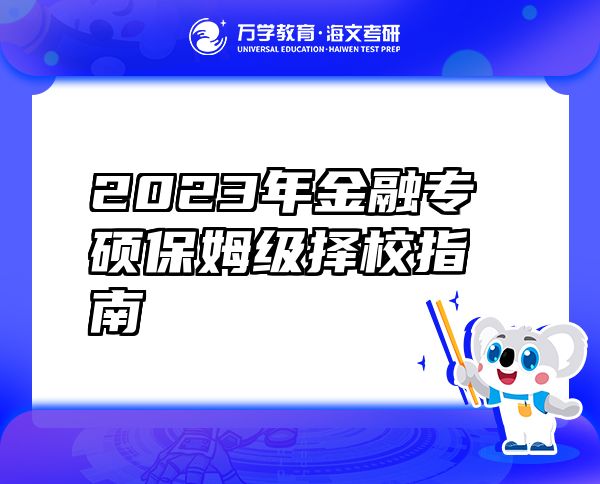 万学教育·海文考研
UNIVERSAL EDUCATION·HAIWEN TEST PREP

2023年金融专硕保姆级择校指南